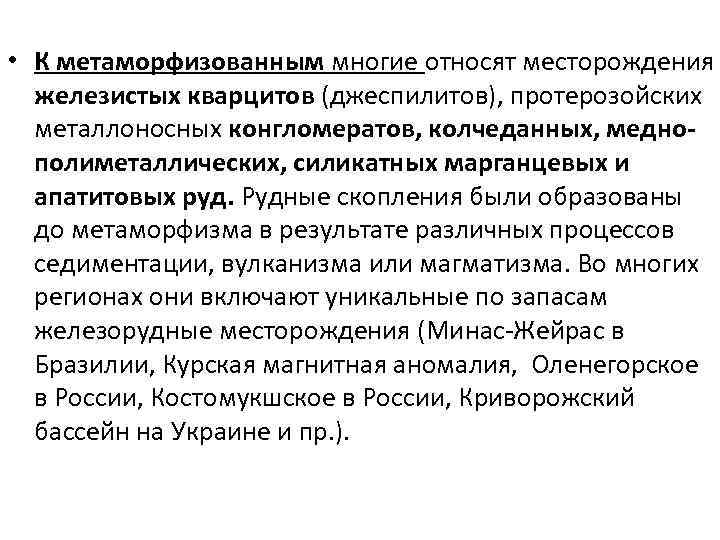 • К метаморфизованным многие относят месторождения железистых кварцитов (джеспилитов), протерозойских металлоносных конгломератов, колчеданных, медно-полиметаллических, силикатных марганцевых и апатитовых руд. Рудные скопления были образованы до метаморфизма в результате различных процессов седиментации, вулканизма или магматизма. Во многих регионах они включают уникальные по запасам железорудные месторождения (Минас-Жейрас в Бразилии, Курская магнитная аномалия, Оленегорское в России, Костомукшское в России, Криворожский бассейн на Украине и пр.).